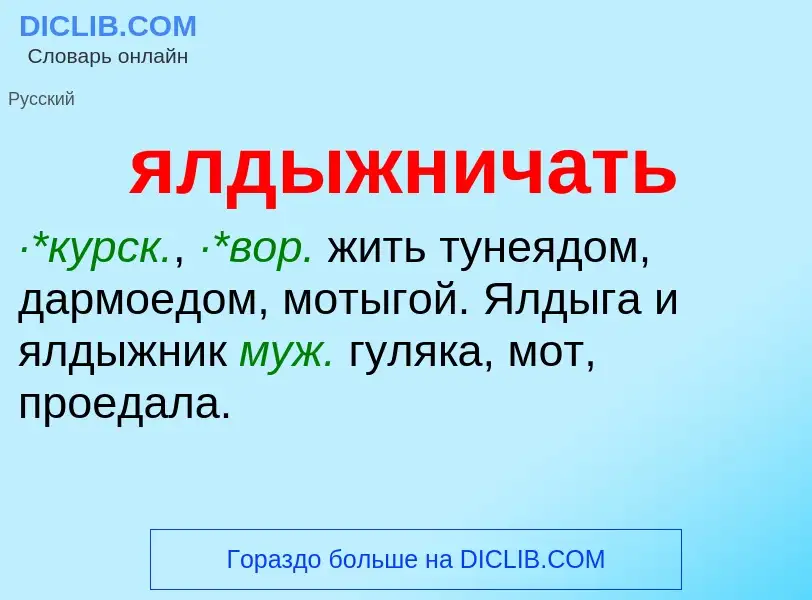 DICLIB.COM
Словарь онлайн

Русский

ялдыжничать

·*курск., ·*вор. жить тунеядом, дармоедом, мотыгой. Ялдыга и ялдыжник муж. гуляка, мот, проедала.

Гораздо больше на DICLIB.COM